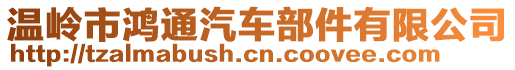 温岭市鸿通汽车部件有限公司
http://tzalmabush.cn.coovee.com